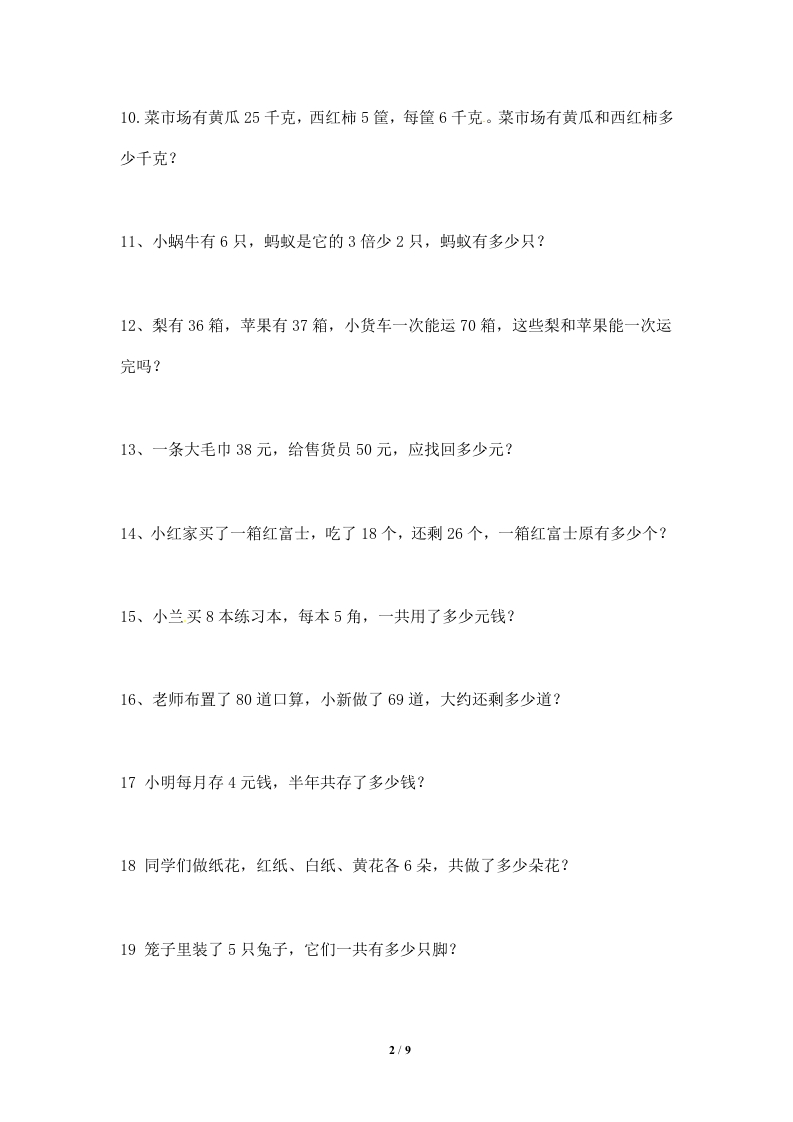 10.菜市场有黄瓜 25 千克，西红柿 5 筐，每筐 6 千克。菜市场有黄瓜和西红柿多少千克？

11、小蜗牛有 6 只，蚂蚁是它的 3 倍少 2 只，蚂蚁有多少只？

12、梨有 36 箱，苹果有 37 箱，小货车一次能运 70 箱，这些梨和苹果能一次运完吗？

13、一条大毛巾 38 元，给售货员 50 元，应找回多少元？

14、小红家买了一箱红富士，吃了 18 个，还剩 26 个，一箱红富士原有多少个？

15、小兰买 8 本练习本，每本 5 角，一共用了多少元钱？

16、老师布置了 80 道口算，小新做了 69 道，大约还剩多少道？

17 小明每月存 4 元钱，半年共存了多少钱？

18 同学们做纸花，红纸、白纸、黄花各 6 朵，共做了多少朵花？

19 笼子里装了 5 只兔子，它们一共有多少只脚？

2 / 9